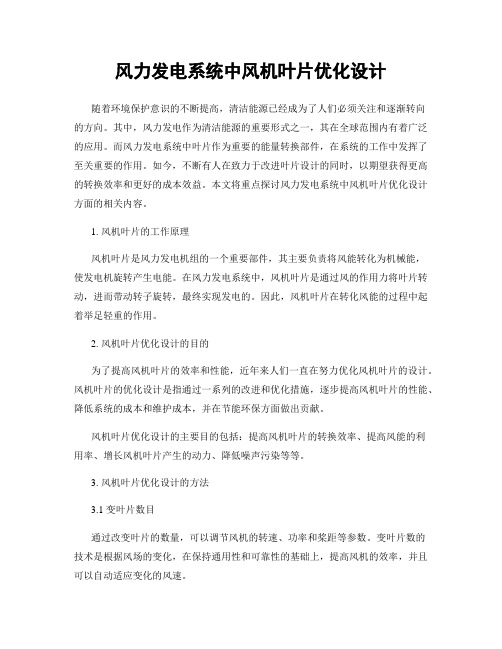 风力发电系统中风机叶片优化设计

随着环境保护意识的不断提高，清洁能源已经成为了人们必须关注和逐渐转向的方向。其中，风力发电作为清洁能源的重要形式之一，其在全球范围内有着广泛的应用。而风力发电系统中叶片作为重要的能量转换部件，在系统的工作中发挥了至关重要的作用。如今，不断有人在致力于改进叶片设计的同时，以期望获得更高的转换效率和更好的成本效益。本文将重点探讨风力发电系统中风机叶片优化设计方面的相关内容。

1. 风机叶片的工作原理

风机叶片是风力发电机组的一个重要部件，其主要负责将风能转化为机械能，使发电机旋转产生电能。在风力发电系统中，风机叶片是通过风的作用力将叶片转动，进而带动转子旋转，最终实现发电的。因此，风机叶片在转化风能的过程中起着举足轻重的作用。

2. 风机叶片优化设计的目的

为了提高风机叶片的效率和性能，近年来人们一直在努力优化风机叶片的设计。风机叶片的优化设计是指通过一系列的改进和优化措施，逐步提高风机叶片的性能、降低系统的成本和维护成本，并在节能环保方面做出贡献。

风机叶片优化设计的主要目的包括：提高风机叶片的转换效率、提高风能的利用率、增长风机叶片产生的动力、降低噪声污染等等。

3. 风机叶片优化设计的方法

3.1 变叶片数目

通过改变叶片的数量，可以调节风机的转速、功率和桨距等参数。变叶片数的技术是根据风场的变化，在保持通用性和可靠性的基础上，提高风机的效率，并且可以自动适应变化的风速。